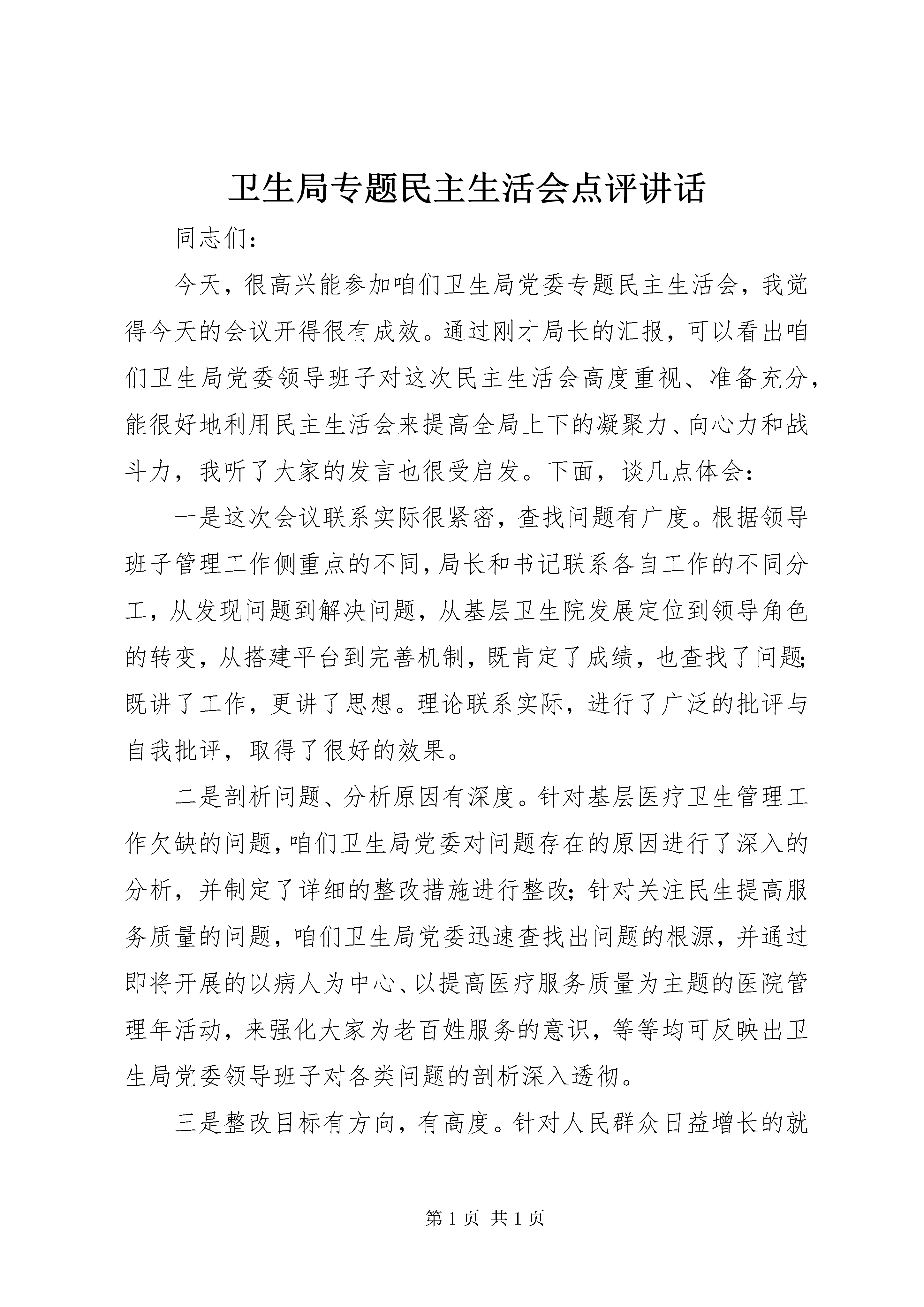 卫生局专题民主生活会点评讲话

同志们：

今天，很高兴能参加咱们卫生局党委专题民主生活会，我觉得今天的会议开得很有成效。通过刚才局长的汇报，可以看出咱们卫生局党委领导班子对这次民主生活会高度重视、准备充分，能很好地利用民主生活会来提高全局上下的凝聚力、向心力和战斗力，我听了大家的发言也很受启发。下面，谈几点体会：

一是这次会议联系实际很紧密，查找问题有广度。根据领导班子管理工作侧重点的不同，局长和书记联系各自工作的不同分工，从发现问题到解决问题，从基层卫生院发展定位到领导角色的转变，从搭建平台到完善机制，既肯定了成绩，也查找了问题;既讲了工作，更讲了思想。理论联系实际，进行了广泛的批评与自我批评，取得了很好的效果。

二是剖析问题、分析原因有深度。针对基层医疗卫生管理工作欠缺的问题，咱们卫生局党委对问题存在的原因进行了深入的分析，并制定了详细的整改措施进行整改;针对关注民生提高服务质量的问题，咱们卫生局党委迅速查找出问题的根源，并通过即将开展的以病人为中心、以提高医疗服务质量为主题的医院管理年活动，来强化大家为老百姓服务的意识，等等均可反映出卫生局党委领导班子对各类问题的剖析深入透彻。

三是整改目标有方向，有高度。针对人民群众日益增长的就

第 1 页 共 1 页